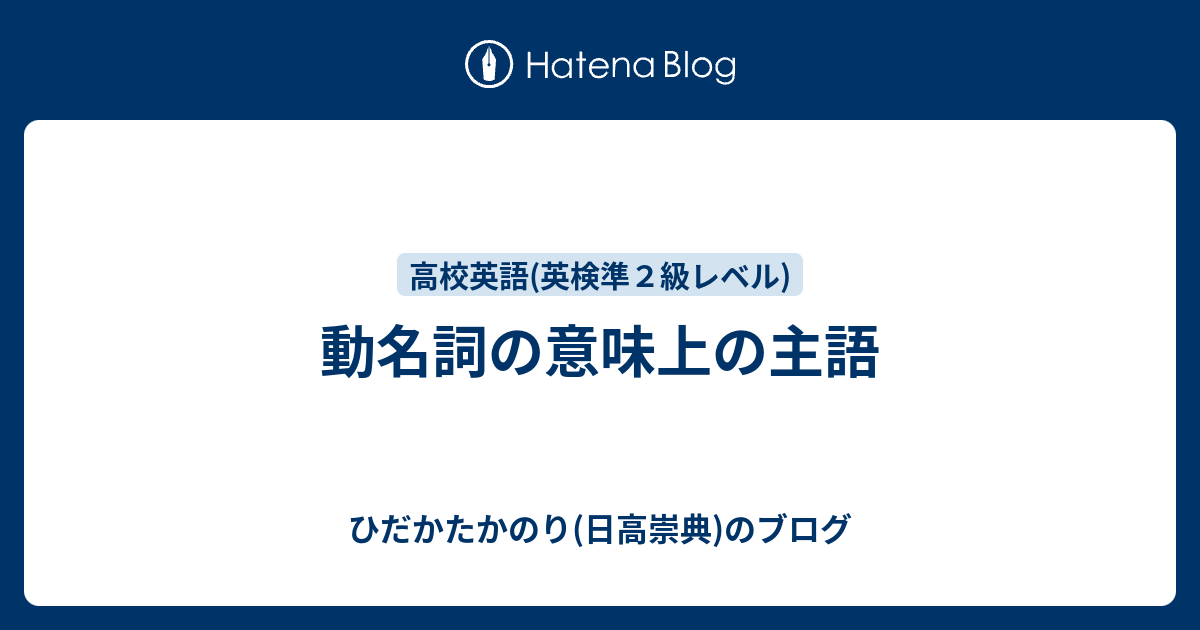 Hatena Blog

高校英語(英検準２級レベル)

動名詞の意味上の主語

ひだかたかのり(日高崇典)のブログ